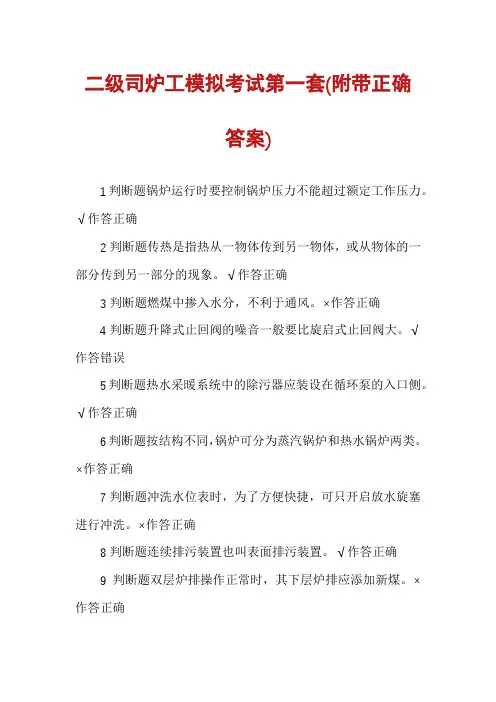 二级司炉工模拟考试第一套(附带正确答案)

1 判断题锅炉运行时要控制锅炉压力不能超过额定工作压力。√作答正确

2 判断题传热是指热从一物体传到另一物体，或从物体的一部分传到另一部分的现象。√作答正确

3 判断题燃煤中掺入水分，不利于通风。×作答正确

4 判断题升降式止回阀的噪音一般要比旋启式止回阀大。√作答错误

5 判断题热水采暖系统中的除污器应装设在循环泵的入口侧。√作答正确

6 判断题按结构不同,锅炉可分为蒸汽锅炉和热水锅炉两类。×作答正确

7 判断题冲洗水位表时，为了方便快捷，可只开启放水旋塞进行冲洗。×作答正确

8 判断题连续排污装置也叫表面排污装置。√作答正确

9 判断题双层炉排操作正常时，其下层炉排应添加新煤。×作答正确